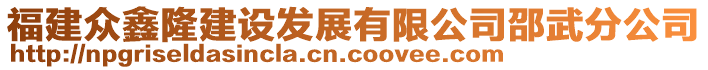 福建众鑫隆建设发展有限公司邵武分公司
http://npgriseldasincla.cn.coovee.com